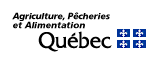 Agriculture, Pêcheries et Alimentation
Québec